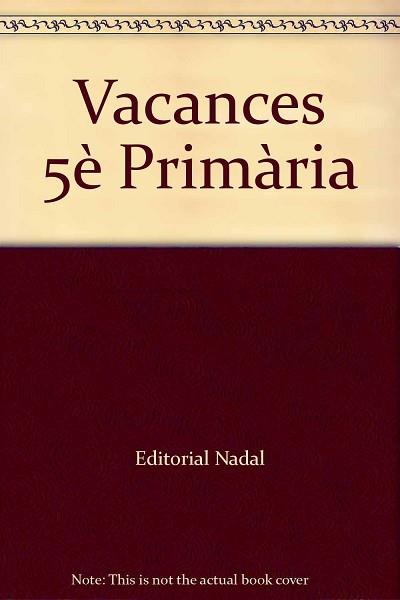 Vacances
5è Primària

Editorial Nadal

Note: This is not the actual book cover